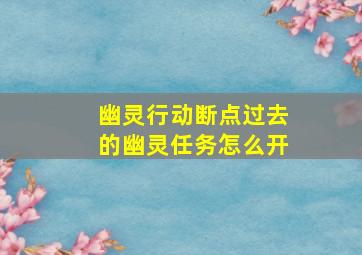 幽灵行动断点过去的幽灵任务怎么开